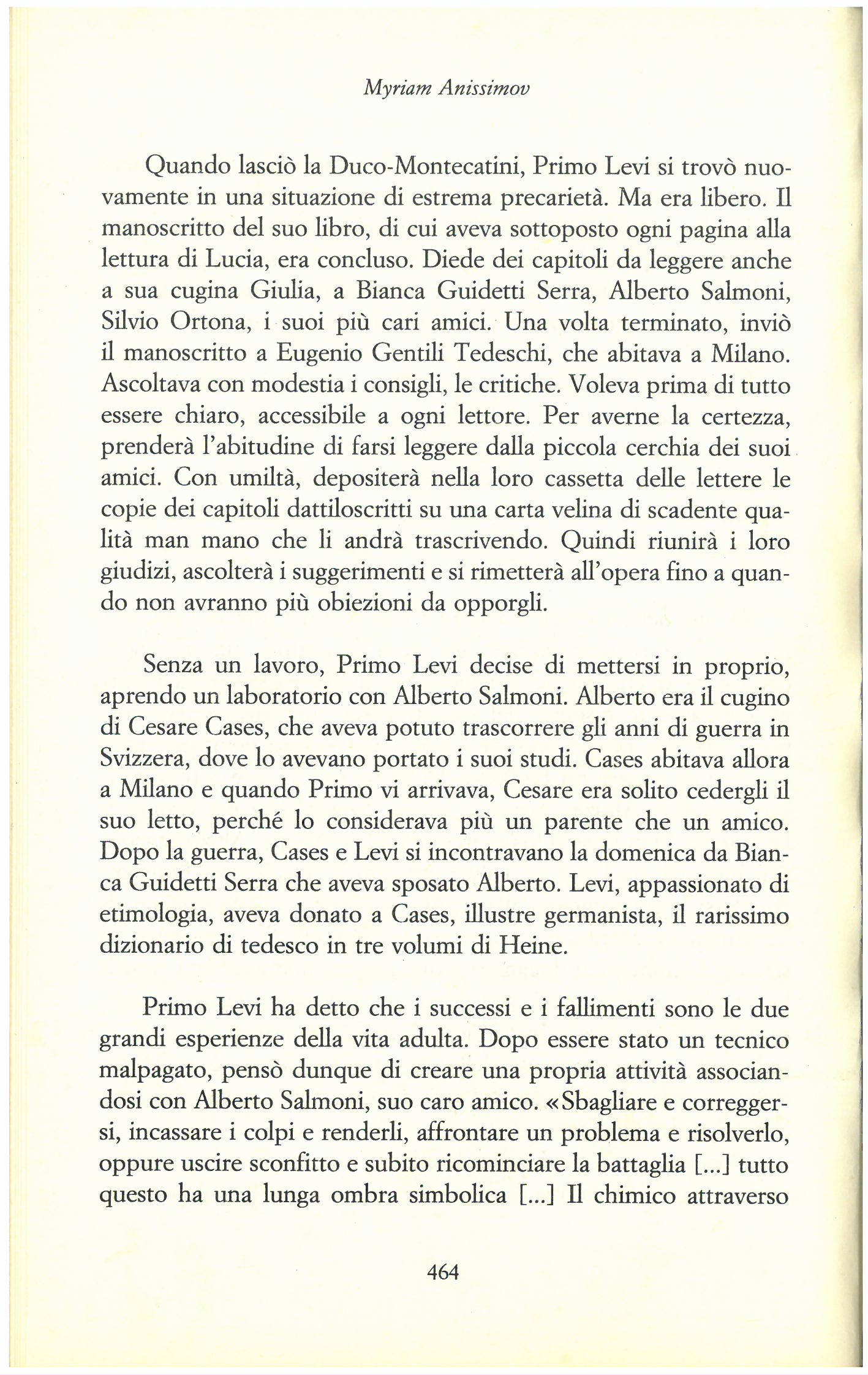 Myriam Anissimov

Quando lasciò la Duco-Montecatini, Primo Levi si trovò nuovamente in una situazione di estrema precarietà. Ma era libero. Il manoscritto del suo libro, di cui aveva sottoposto ogni pagina alla lettura di Lucia, era concluso. Diede dei capitoli da leggere anche a sua cugina Giulia, a Bianca Guidetti Serra, Alberto Salmoni, Silvio Ortona, i suoi più cari amici. Una volta terminato, inviò il manoscritto a Eugenio Gentili Tedeschi, che abitava a Milano. Ascoltava con modestia i consigli, le critiche. Voleva prima di tutto essere chiaro, accessibile a ogni lettore. Per averne la certezza, prenderà l'abitudine di farsi leggere dalla piccola cerchia dei suoi amici. Con umiltà, depositerà nella loro cassetta delle lettere le copie dei capitoli dattiloscritti su una carta velina di scadente qualità man mano che li andrà trascrivendo. Quindi riunirà i loro giudizi, ascolterà i suggerimenti e si rimetterà all'opera fino a quando non avranno più obiezioni da opporgli.

Senza un lavoro, Primo Levi decise di mettersi in proprio, aprendo un laboratorio con Alberto Salmoni. Alberto era il cugino di Cesare Cases, che aveva potuto trascorrere gli anni di guerra in Svizzera, dove lo avevano portato i suoi studi. Cases abitava allora a Milano e quando Primo vi arrivava, Cesare era solito cedergli il suo letto, perché lo considerava più un parente che un amico. Dopo la guerra, Cases e Levi si incontravano la domenica da Bianca Guidetti Serra che aveva sposato Alberto. Levi, appassionato di etimologia, aveva donato a Cases, illustre germanista, il rarissimo dizionario di tedesco in tre volumi di Heine.

Primo Levi ha detto che i successi e i fallimenti sono le due grandi esperienze della vita adulta. Dopo essere stato un tecnico malpagato, pensò dunque di creare una propria attività associandosi con Alberto Salmoni, suo caro amico. «Sbagliare e correggersi, incassare i colpi e renderli, affrontare un problema e risolverlo, oppure uscire sconfitto e subito ricominciare la battaglia [...] tutto questo ha una lunga ombra simbolica [...] Il chimico attraverso

464